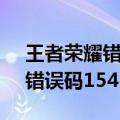 王者荣耀错
错误码154